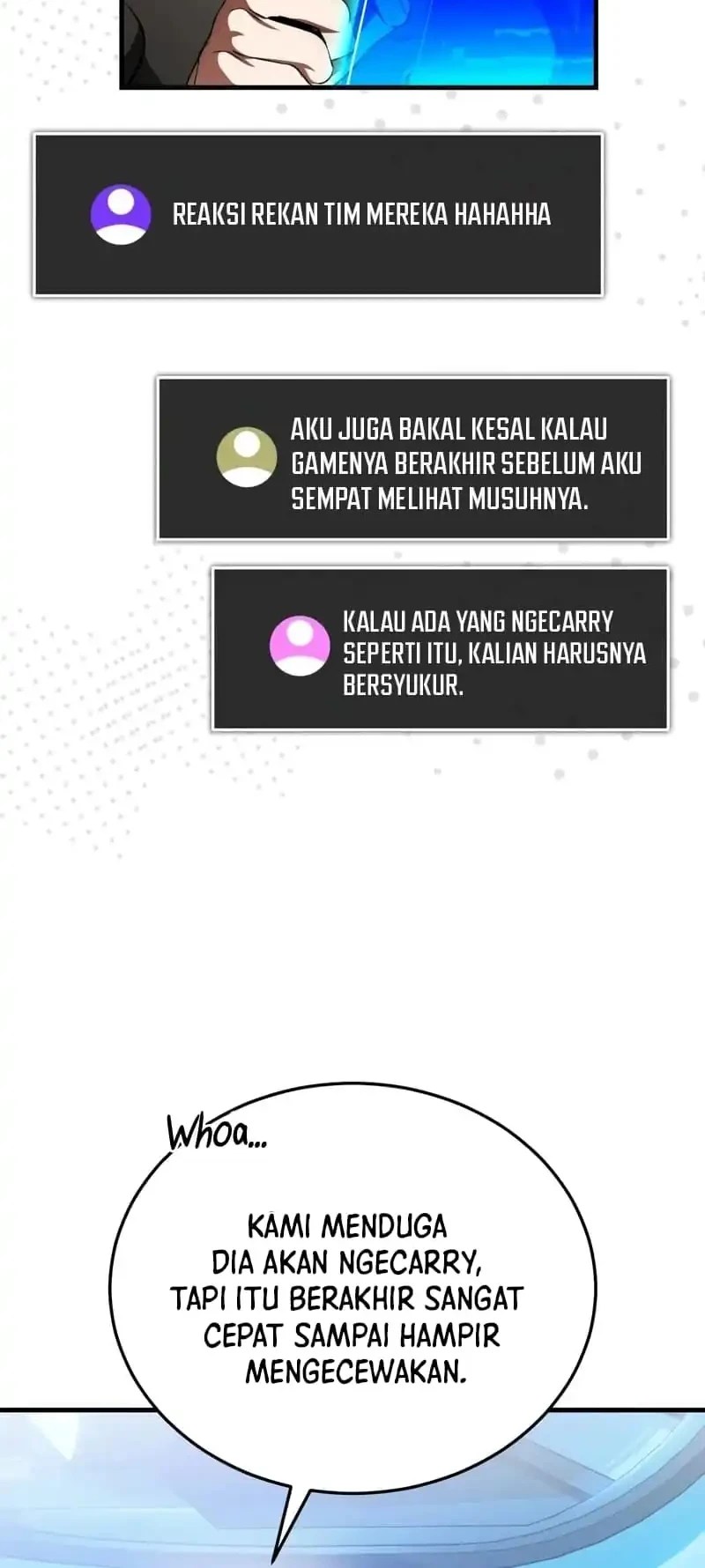 REAKSI REKAN TIM MEREKA HAHAHHA

AKU JUGA BAKAL KESAL KALAU GAMENYA BERAKHIR SEBELUM AKU SEMPAT MELIHAT MUSUHNYA.

KALAU ADA YANG NGECARRY SEPERTI ITU, KALIAN HARUSNYA BERSYUKUR.

Whoa...

KAMI MENDUGA DIA AKAN NGECARRY, TAPI ITU BERAKHIR SANGAT CEPAT SAMPAI HAMPIR MENGECEWAKAN.